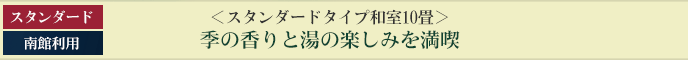 スタンダード
南館利用

＜スタンダードタイプ和室10畳＞
季の香りと湯の楽しみを満喫